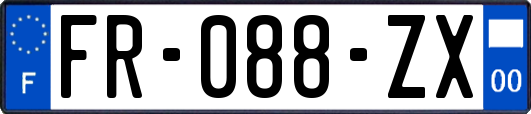 F

FR-088-ZX

00